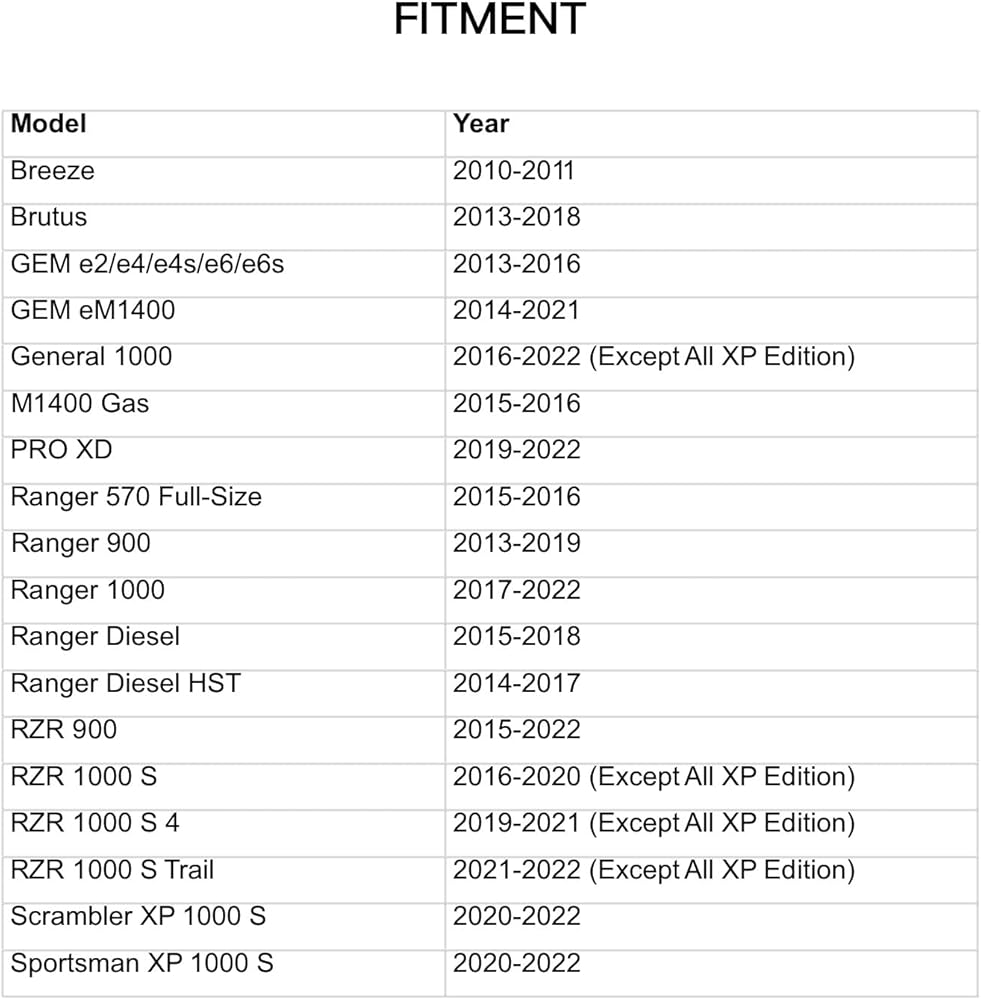 FITMENT

| Model | Year |
|---|---|
| Breeze | 2010-2011 |
| Brutus | 2013-2018 |
| GEM e2/e4/e4s/e6/e6s | 2013-2016 |
| GEM eM1400 | 2014-2021 |
| General 1000 | 2016-2022 (Except All XP Edition) |
| M1400 Gas | 2015-2016 |
| PRO XD | 2019-2022 |
| Ranger 570 Full-Size | 2015-2016 |
| Ranger 900 | 2013-2019 |
| Ranger 1000 | 2017-2022 |
| Ranger Diesel | 2015-2018 |
| Ranger Diesel HST | 2014-2017 |
| RZR 900 | 2015-2022 |
| RZR 1000 S | 2016-2020 (Except All XP Edition) |
| RZR 1000 S 4 | 2019-2021 (Except All XP Edition) |
| RZR 1000 S Trail | 2021-2022 (Except All XP Edition) |
| Scrambler XP 1000 S | 2020-2022 |
| Sportsman XP 1000 S | 2020-2022 |